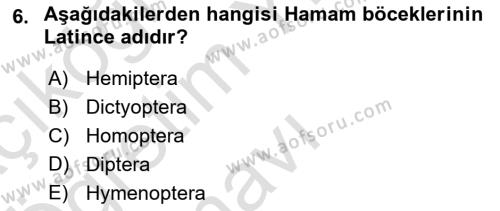 6. Aşağıdakilerden hangisi Hamam böceklerinin Latince adıdır?

A) Hemiptera
B) Dictyoptera
C) Homoptera
D) Diptera
E) Hymenoptera

www.aofsoru.com